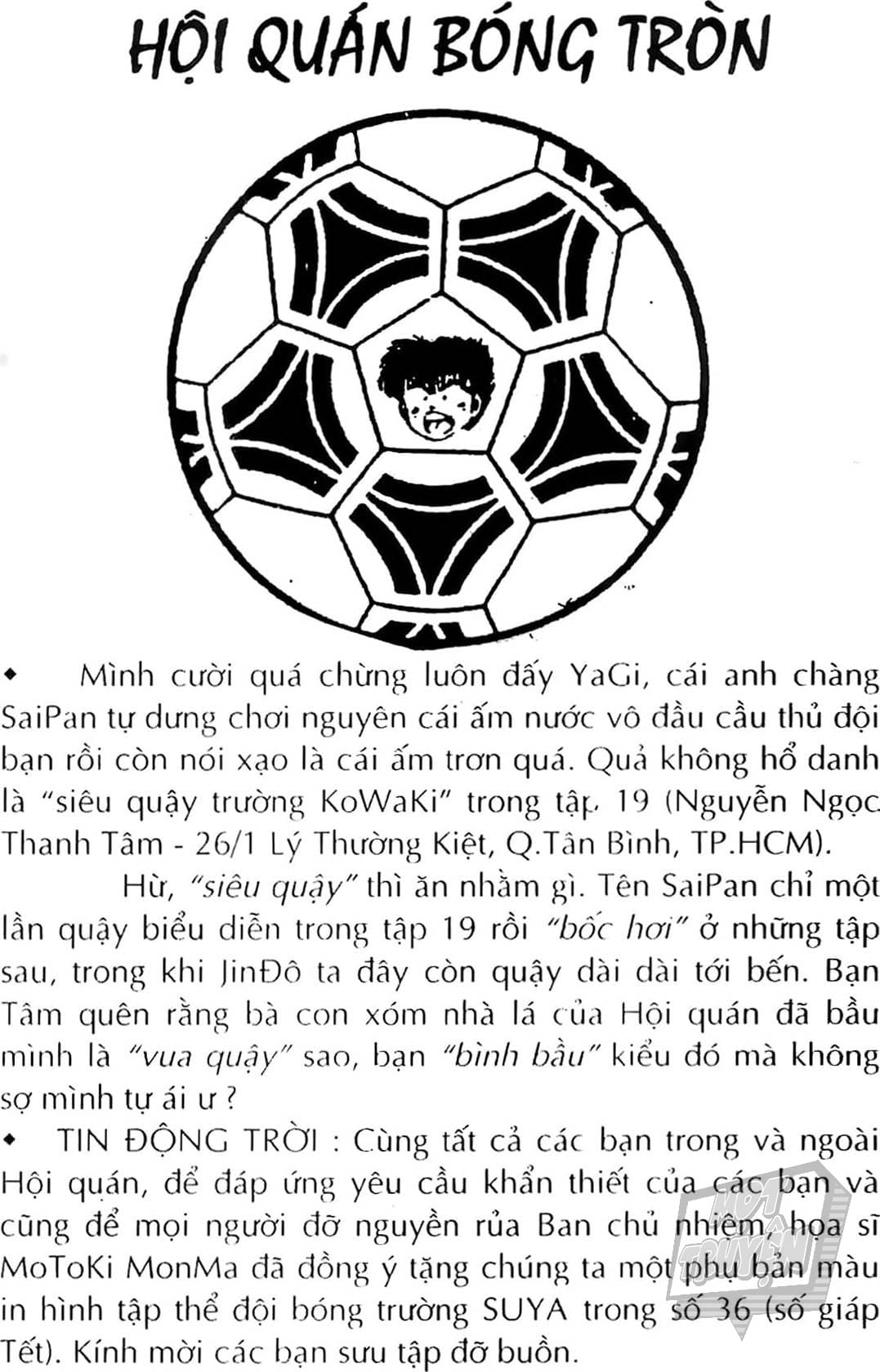 HỘI QUÁN BÓNG TRÒN

◆ Mình cười quá chừng luôn đấy YaGi, cái anh chàng SaiPan tự dưng chơi nguyên cái ấm nước vô đầu cầu thủ đội bạn rồi còn nói xạo là cái ấm trơn quá. Quả không hổ danh là "siêu quậy trường KoWaKi" trong tập 19 (Nguyễn Ngọc Thanh Tâm - 26/1 Lý Thường Kiệt, Q.Tân Bình, TP.HCM).

Hừ, "siêu quậy" thì ăn nhằm gì. Tên SaiPan chỉ một lần quậy biểu diễn trong tập 19 rồi "bốc hơi" ở những tập sau, trong khi JinĐô ta đây còn quậy dài dài tới bến. Bạn Tâm quên rằng bà con xóm nhà lá của Hội quán đã bầu mình là "vua quậy" sao, bạn "bình bầu" kiểu đó mà không sợ mình tự ái ư ?

◆ TIN ĐỘNG TRỜI : Cùng tất cả các bạn trong và ngoài Hội quán, để đáp ứng yêu cầu khẩn thiết của các bạn và cũng để mọi người đỡ nguyền rủa Ban chủ nhiệm, họa sĩ MoToKi MonMa đã đồng ý tặng chúng ta một phụ bản màu in hình tập thể đội bóng trường SUYA trong số 36 (số giáp Tết). Kính mời các bạn sưu tập đỡ buồn.

MỘT TRUYỆN